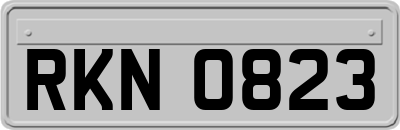 RKN 0823